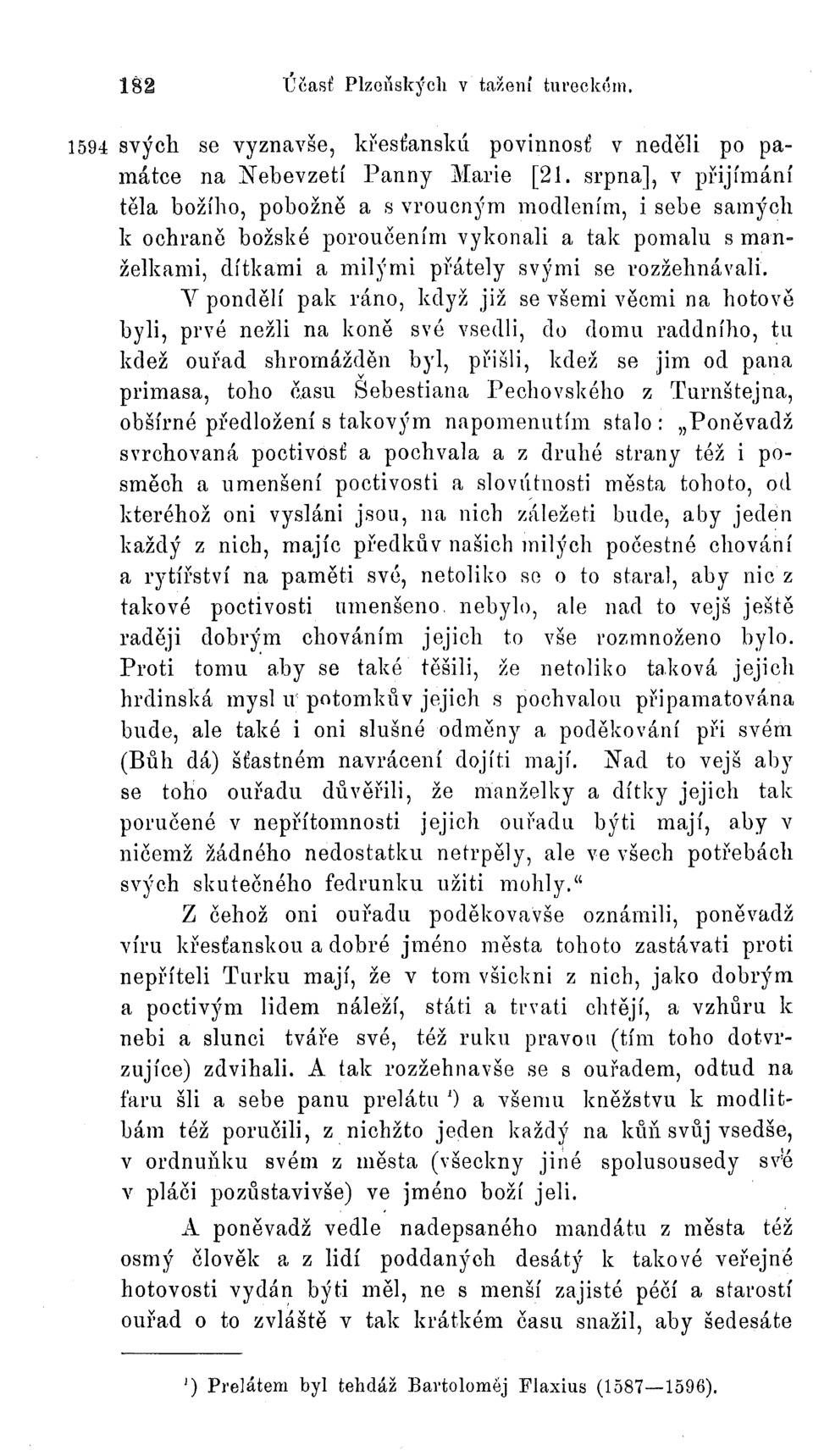 182 Účasť Plzeňských v tažení tureckém.

1594 svých se vyznavše, křesťanskú povinnosť v neděli po památce na Nebevzetí Panny Marie [21. srpna], v přijímání těla božího, pobožně a s vroucným modlením, i sebe samých k ochraně božské poroučením vykonali a tak pomalu s manželkami, dítkami a milými přátely svými se rozžehnávali.

V pondělí pak ráno, když již se všemi věcmi na hotově byli, prvé nežli na koně své vsedli, do domu raddního, tu kdež ouřad shromážděn byl, přišli, kdež se jim od pana primasa, toho času Šebestiana Pechovského z Turnštejna, obšírné předložení s takovým napomenutím stalo: „Poněvadž svrchovaná poctivosť a pochvala a z druhé strany též i posměch a umenšení poctivosti a slovútnosti města tohoto, od kteréhož oni vysláni jsou, na nich záležeti bude, aby jeden každý z nich, majíc předkův našich milých počestné chování a rytířství na paměti své, netoliko se o to staral, aby nic z takové poctivosti umenšeno nebylo, ale nad to vejš ještě raději dobrým chováním jejich to vše rozmnoženo bylo. Proti tomu aby se také těšili, že netoliko taková jejich hrdinská mysl u potomkův jejich s pochvalou připamatována bude, ale také i oni slušné odměny a poděkování při svém (Bůh dá) šťastném navrácení dojíti mají. Nad to vejš aby se toho ouřadu důvěřili, že manželky a dítky jejich tak poručené v nepřítomnosti jejich ouřadu býti mají, aby v ničemž žádného nedostatku netrpěly, ale ve všech potřebách svých skutečného fedrunku užiti mohly.“

Z čehož oni ouřadu poděkovavše oznámili, poněvadž víru křesťanskou a dobré jméno města tohoto zastávati proti nepříteli Turku mají, že v tom všickni z nich, jako dobrým a poctivým lidem náleží, státi a trvati chtějí, a vzhůru k nebi a slunci tváře své, též ruku pravou (tím toho dotvrzujíce) zdvihali. A tak rozžehnavše se s ouřadem, odtud na faru šli a sebe panu prelátu ¹) a všemu kněžstvu k modlitbám též poručili, z nichžto jeden každý na kůň svůj vsedše, v ordnuňku svém z města (všeckny jiné spolusousedy své v pláči pozůstavivše) ve jméno boží jeli.

A poněvadž vedle nadepsaného mandátu z města též osmý člověk a z lidí poddaných desátý k takové veřejné hotovosti vydán býti měl, ne s menší zajisté péčí a starostí ouřad o to zvláště v tak krátkém času snažil, aby šedesáte

¹) Prelátem byl tehdáž Bartoloměj Flaxius (1587—1596).